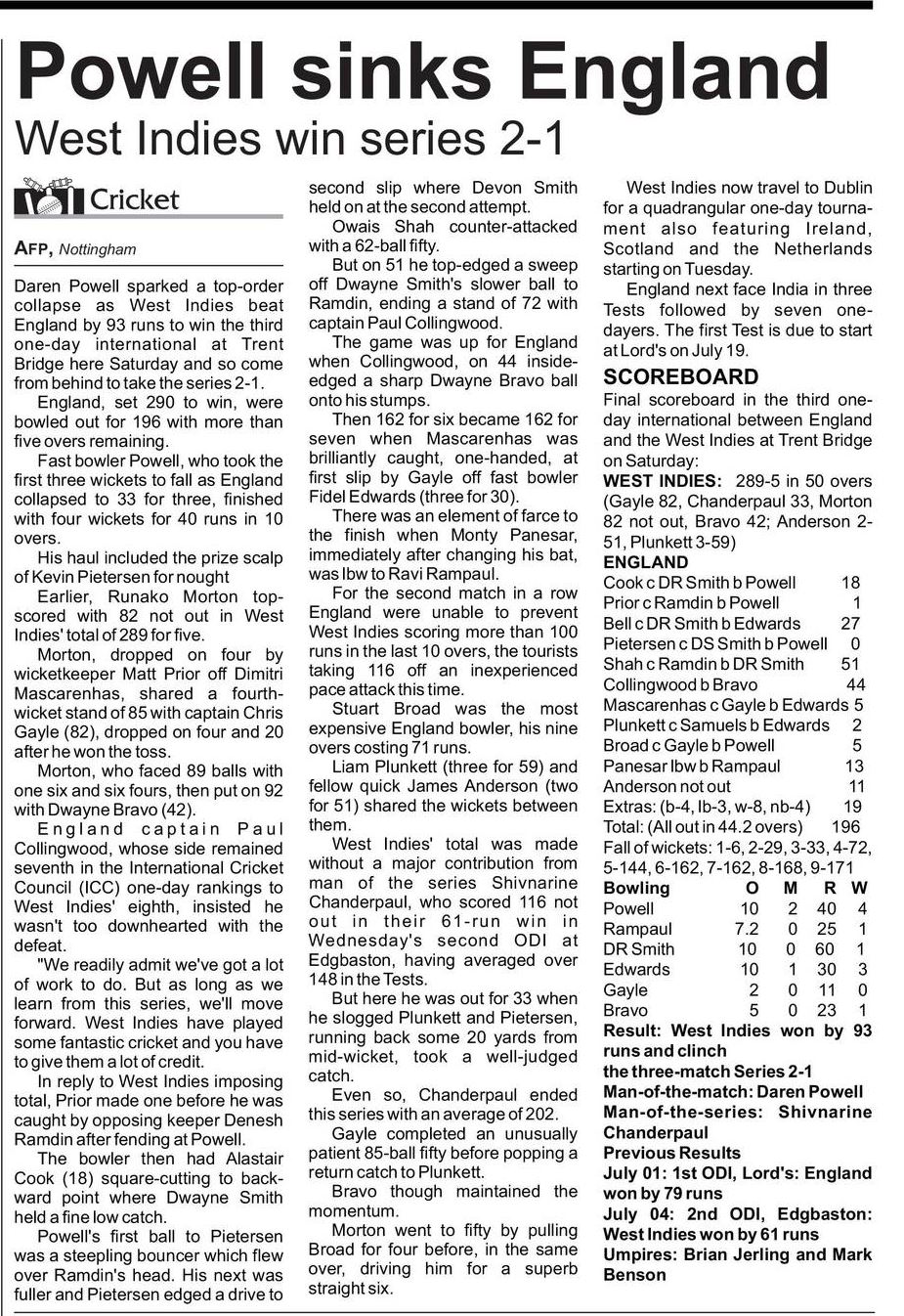 Powell sinks England
West Indies win series 2-1

Cricket

AFP, Nottingham

Daren Powell sparked a top-order collapse as West Indies beat England by 93 runs to win the third one-day international at Trent Bridge here Saturday and so come from behind to take the series 2-1.

England, set 290 to win, were bowled out for 196 with more than five overs remaining.

Fast bowler Powell, who took the first three wickets to fall as England collapsed to 33 for three, finished with four wickets for 40 runs in 10 overs.

His haul included the prize scalp of Kevin Pietersen for nought

Earlier, Runako Morton top-scored with 82 not out in West Indies' total of 289 for five.

Morton, dropped on four by wicketkeeper Matt Prior off Dimitri Mascarenhas, shared a fourth-wicket stand of 85 with captain Chris Gayle (82), dropped on four and 20 after he won the toss.

Morton, who faced 89 balls with one six and six fours, then put on 92 with Dwayne Bravo (42).

England captain Paul Collingwood, whose side remained seventh in the International Cricket Council (ICC) one-day rankings to West Indies' eighth, insisted he wasn't too downhearted with the defeat.

"We readily admit we've got a lot of work to do. But as long as we learn from this series, we'll move forward. West Indies have played some fantastic cricket and you have to give them a lot of credit.

In reply to West Indies imposing total, Prior made one before he was caught by opposing keeper Denesh Ramdin after fending at Powell.

The bowler then had Alastair Cook (18) square-cutting to backward point where Dwayne Smith held a fine low catch.

Powell's first ball to Pietersen was a steepling bouncer which flew over Ramdin's head. His next was fuller and Pietersen edged a drive to second slip where Devon Smith held on at the second attempt.

Owais Shah counter-attacked with a 62-ball fifty.

But on 51 he top-edged a sweep off Dwayne Smith's slower ball to Ramdin, ending a stand of 72 with captain Paul Collingwood.

The game was up for England when Collingwood, on 44 inside-edged a sharp Dwayne Bravo ball onto his stumps.

Then 162 for six became 162 for seven when Mascarenhas was brilliantly caught, one-handed, at first slip by Gayle off fast bowler Fidel Edwards (three for 30).

There was an element of farce to the finish when Monty Panesar, immediately after changing his bat, was lbw to Ravi Rampaul.

For the second match in a row England were unable to prevent West Indies scoring more than 100 runs in the last 10 overs, the tourists taking 116 off an inexperienced pace attack this time.

Stuart Broad was the most expensive England bowler, his nine overs costing 71 runs.

Liam Plunkett (three for 59) and fellow quick James Anderson (two for 51) shared the wickets between them.

West Indies' total was made without a major contribution from man of the series Shivnarine Chanderpaul, who scored 116 not out in their 61-run win in Wednesday's second ODI at Edgbaston, having averaged over 148 in the Tests.

But here he was out for 33 when he slogged Plunkett and Pietersen, running back some 20 yards from mid-wicket, took a well-judged catch.

Even so, Chanderpaul ended this series with an average of 202.

Gayle completed an unusually patient 85-ball fifty before popping a return catch to Plunkett.

Bravo though maintained the momentum.

Morton went to fifty by pulling Broad for four before, in the same over, driving him for a superb straight six.

West Indies now travel to Dublin for a quadrangular one-day tournament also featuring Ireland, Scotland and the Netherlands starting on Tuesday.

England next face India in three Tests followed by seven one-dayers. The first Test is due to start at Lord's on July 19.

SCOREBOARD
Final scoreboard in the third one-day international between England and the West Indies at Trent Bridge on Saturday:
WEST INDIES: 289-5 in 50 overs (Gayle 82, Chanderpaul 33, Morton 82 not out, Bravo 42; Anderson 2-51, Plunkett 3-59)
ENGLAND

| | |
|---|---|
| Cook c DR Smith b Powell | 18 |
| Prior c Ramdin b Powell | 1 |
| Bell c DR Smith b Edwards | 27 |
| Pietersen c DS Smith b Powell | 0 |
| Shah c Ramdin b DR Smith | 51 |
| Collingwood b Bravo | 44 |
| Mascarenhas c Gayle b Edwards | 5 |
| Plunkett c Samuels b Edwards | 2 |
| Broad c Gayle b Powell | 5 |
| Panesar lbw b Rampaul | 13 |
| Anderson not out | 11 |
| Extras: (b-4, lb-3, w-8, nb-4) | 19 |
| Total: (All out in 44.2 overs) | 196 |

Fall of wickets: 1-6, 2-29, 3-33, 4-72, 5-144, 6-162, 7-162, 8-168, 9-171

| Bowling | O | M | R | W |
|---|---|---|---|---|
| Powell | 10 | 2 | 40 | 4 |
| Rampaul | 7.2 | 0 | 25 | 1 |
| DR Smith | 10 | 0 | 60 | 1 |
| Edwards | 10 | 1 | 30 | 3 |
| Gayle | 2 | 0 | 11 | 0 |
| Bravo | 5 | 0 | 23 | 1 |

Result: West Indies won by 93 runs and clinch the three-match Series 2-1
Man-of-the-match: Daren Powell
Man-of-the-series: Shivnarine Chanderpaul
Previous Results
July 01: 1st ODI, Lord's: England won by 79 runs
July 04: 2nd ODI, Edgbaston: West Indies won by 61 runs
Umpires: Brian Jerling and Mark Benson